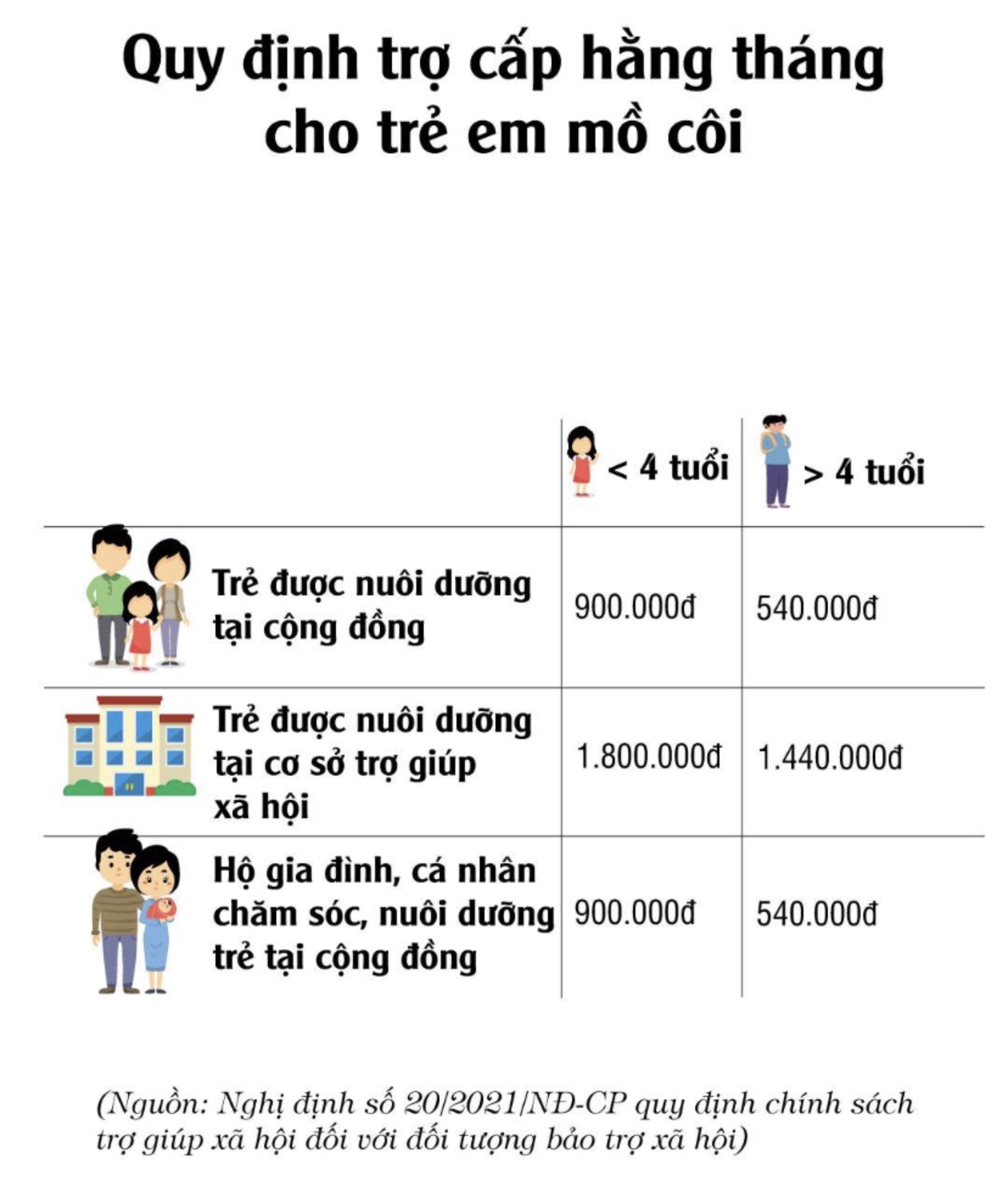 Quy định trợ cấp hằng tháng cho trẻ em mồ côi

| | < 4 tuổi | > 4 tuổi |
|---|---|---|
| Trẻ được nuôi dưỡng tại cộng đồng | 900.000đ | 540.000đ |
| Trẻ được nuôi dưỡng tại cơ sở trợ giúp xã hội | 1.800.000đ | 1.440.000đ |
| Hộ gia đình, cá nhân chăm sóc, nuôi dưỡng trẻ tại cộng đồng | 900.000đ | 540.000đ |

(Nguồn: Nghị định số 20/2021/NĐ-CP quy định chính sách trợ giúp xã hội đối với đối tượng bảo trợ xã hội)